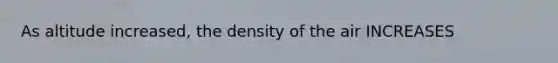 As altitude increased, the density of the air INCREASES